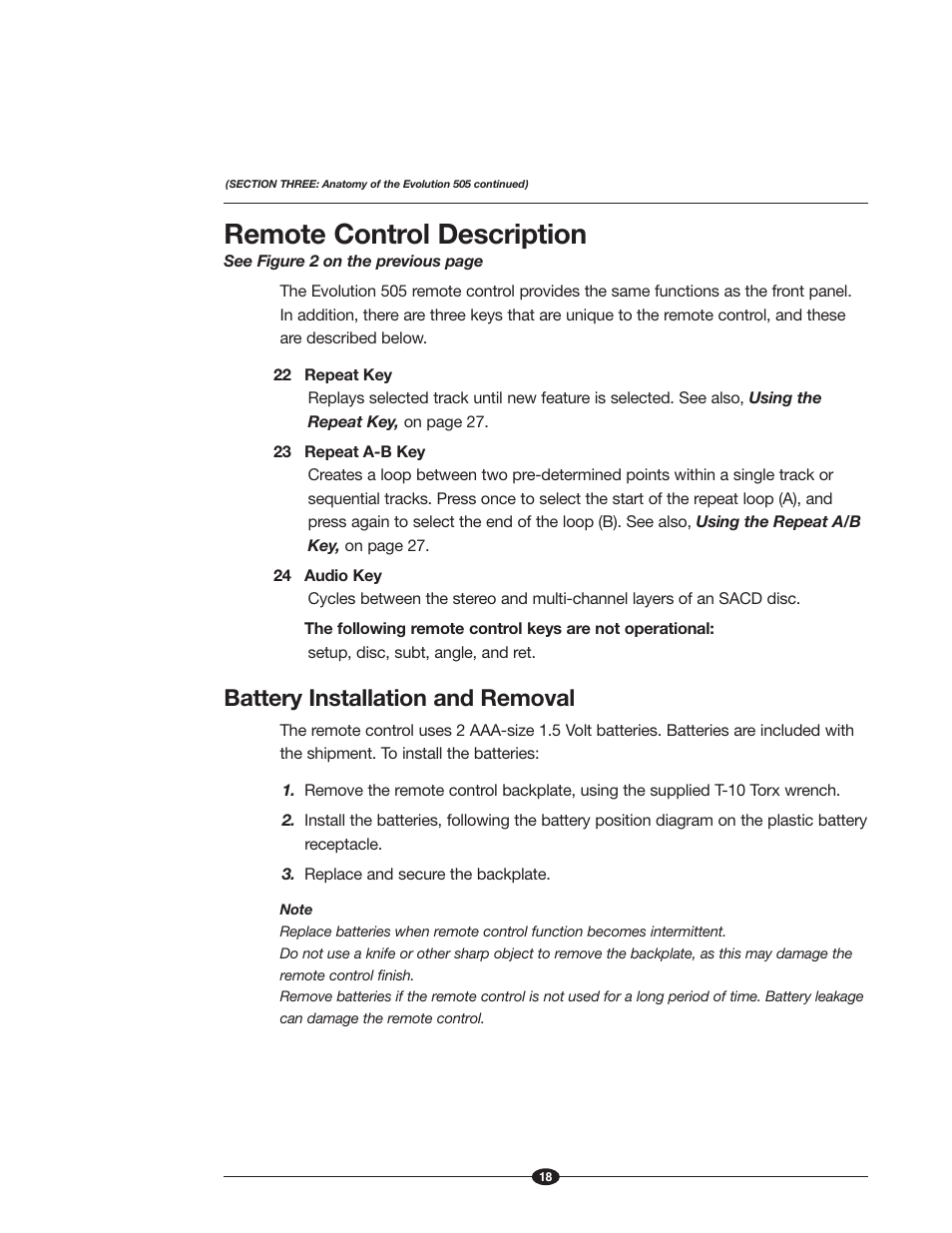 (SECTION THREE: Anatomy of the Evolution 505 continued)

Remote Control Description

See Figure 2 on the previous page

The Evolution 505 remote control provides the same functions as the front panel. In addition, there are three keys that are unique to the remote control, and these are described below.

22 Repeat Key

Replays selected track until new feature is selected. See also, Using the Repeat Key, on page 27.

23 Repeat A-B Key

Creates a loop between two pre-determined points within a single track or sequential tracks. Press once to select the start of the repeat loop (A), and press again to select the end of the loop (B). See also, Using the Repeat A/B Key, on page 27.

24 Audio Key

Cycles between the stereo and multi-channel layers of an SACD disc.

The following remote control keys are not operational:
setup, disc, subt, angle, and ret.

Battery Installation and Removal

The remote control uses 2 AAA-size 1.5 Volt batteries. Batteries are included with the shipment. To install the batteries:

1. Remove the remote control backplate, using the supplied T-10 Torx wrench.

2. Install the batteries, following the battery position diagram on the plastic battery receptacle.

3. Replace and secure the backplate.

Note
Replace batteries when remote control function becomes intermittent.
Do not use a knife or other sharp object to remove the backplate, as this may damage the remote control finish.
Remove batteries if the remote control is not used for a long period of time. Battery leakage can damage the remote control.

18